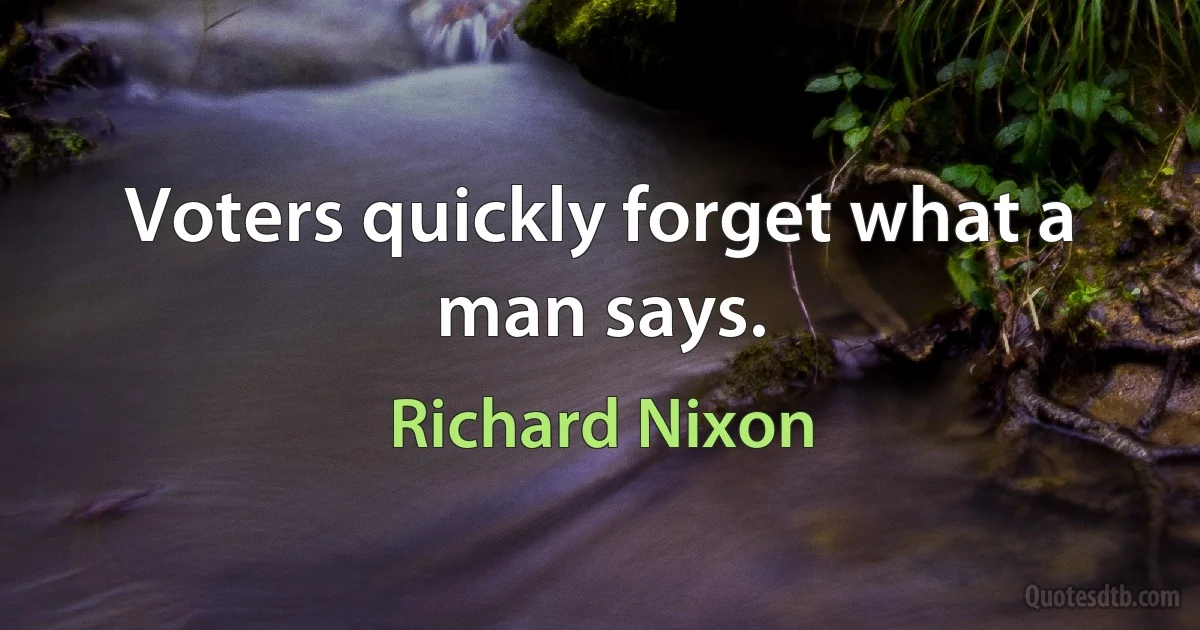 Voters quickly forget what a man says.

Richard Nixon

Quotesdtb.com